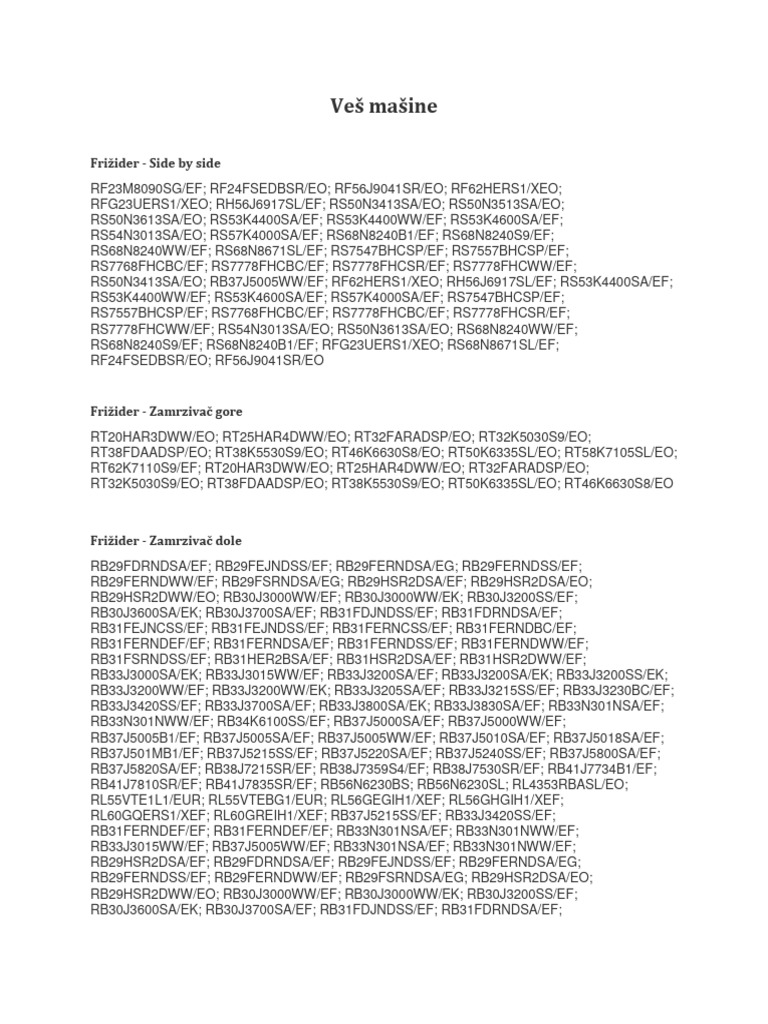 Veš mašine

Frižider - Side by side

RF23M8090SG/EF; RF24FSEDBSR/EO; RF56J9041SR/EO; RF62HERS1/XEO; RFG23UERS1/XEO; RH56J6917SL/EF; RS50N3413SA/EO; RS50N3513SA/EO; RS50N3613SA/EO; RS53K4400SA/EF; RS53K4400WW/EF; RS53K4600SA/EF; RS54N3013SA/EO; RS57K4000SA/EF; RS68N8240B1/EF; RS68N8240S9/EF; RS68N8240WW/EF; RS68N8671SL/EF; RS7547BHCSP/EF; RS7557BHCSP/EF; RS7768FHCBC/EF; RS7778FHCBC/EF; RS7778FHCSR/EF; RS7778FHCWW/EF; RS50N3413SA/EO; RB37J5005WW/EF; RF62HERS1/XEO; RH56J6917SL/EF; RS53K4400SA/EF; RS53K4400WW/EF; RS53K4600SA/EF; RS57K4000SA/EF; RS7547BHCSP/EF; RS7557BHCSP/EF; RS7768FHCBC/EF; RS7778FHCBC/EF; RS7778FHCSR/EF; RS7778FHCWW/EF; RS54N3013SA/EO; RS50N3613SA/EO; RS68N8240WW/EF; RS68N8240S9/EF; RS68N8240B1/EF; RFG23UERS1/XEO; RS68N8671SL/EF; RF24FSEDBSR/EO; RF56J9041SR/EO

Frižider - Zamrzivač gore

RT20HAR3DWW/EO; RT25HAR4DWW/EO; RT32FARADSP/EO; RT32K5030S9/EO; RT38FDAADSP/EO; RT38K5530S9/EO; RT46K6630S8/EO; RT50K6335SL/EO; RT58K7105SL/EO; RT62K7110S9/EF; RT20HAR3DWW/EO; RT25HAR4DWW/EO; RT32FARADSP/EO; RT32K5030S9/EO; RT38FDAADSP/EO; RT38K5530S9/EO; RT50K6335SL/EO; RT46K6630S8/EO

Frižider - Zamrzivač dole

RB29FDRNDSA/EF; RB29FEJNDSS/EF; RB29FERNDSA/EG; RB29FERNDSS/EF; RB29FERNDWW/EF; RB29FSRNDSA/EG; RB29HSR2DSA/EF; RB29HSR2DSA/EO; RB29HSR2DWW/EO; RB30J3000WW/EF; RB30J3000WW/EK; RB30J3200SS/EF; RB30J3600SA/EK; RB30J3700SA/EF; RB31FDJNDSS/EF; RB31FDRNDSA/EF; RB31FEJNCSS/EF; RB31FEJNDSS/EF; RB31FERNCSS/EF; RB31FERNDBC/EF; RB31FERNDEF/EF; RB31FERNDSA/EF; RB31FERNDSS/EF; RB31FERNDWW/EF; RB31FSRNDSS/EF; RB31HER2BSA/EF; RB31HSR2DSA/EF; RB31HSR2DWW/EF; RB33J3000SA/EK; RB33J3015WW/EF; RB33J3200SA/EF; RB33J3200SA/EK; RB33J3200SS/EK; RB33J3200WW/EF; RB33J3200WW/EK; RB33J3205SA/EF; RB33J3215SS/EF; RB33J3230BC/EF; RB33J3420SS/EF; RB33J3700SA/EF; RB33J3800SA/EK; RB33J3830SA/EF; RB33N301NSA/EF; RB33N301NWW/EF; RB34K6100SS/EF; RB37J5000SA/EF; RB37J5000WW/EF; RB37J5005B1/EF; RB37J5005SA/EF; RB37J5005WW/EF; RB37J5010SA/EF; RB37J5018SA/EF; RB37J501MB1/EF; RB37J5215SS/EF; RB37J5220SA/EF; RB37J5240SS/EF; RB37J5800SA/EF; RB37J5820SA/EF; RB38J7215SR/EF; RB38J7359S4/EF; RB38J7530SR/EF; RB41J7734B1/EF; RB41J7810SR/EF; RB41J7835SR/EF; RB56N6230BS; RB56N6230SL; RL4353RBASL/EO; RL55VTE1L1/EUR; RL55VTEBG1/EUR; RL56GEGIH1/XEF; RL56GHGIH1/XEF; RL60GQERS1/XEF; RL60GREIH1/XEF; RB37J5215SS/EF; RB33J3420SS/EF; RB31FERNDEF/EF; RB31FERNDEF/EF; RB33N301NSA/EF; RB33N301NWW/EF; RB33J3015WW/EF; RB37J5005WW/EF; RB33N301NSA/EF; RB33N301NWW/EF; RB29HSR2DSA/EF; RB29FDRNDSA/EF; RB29FEJNDSS/EF; RB29FERNDSA/EG; RB29FERNDSS/EF; RB29FERNDWW/EF; RB29FSRNDSA/EG; RB29HSR2DSA/EO; RB29HSR2DWW/EO; RB30J3000WW/EF; RB30J3000WW/EK; RB30J3200SS/EF; RB30J3600SA/EK; RB30J3700SA/EF; RB31FDJNDSS/EF; RB31FDRNDSA/EF;